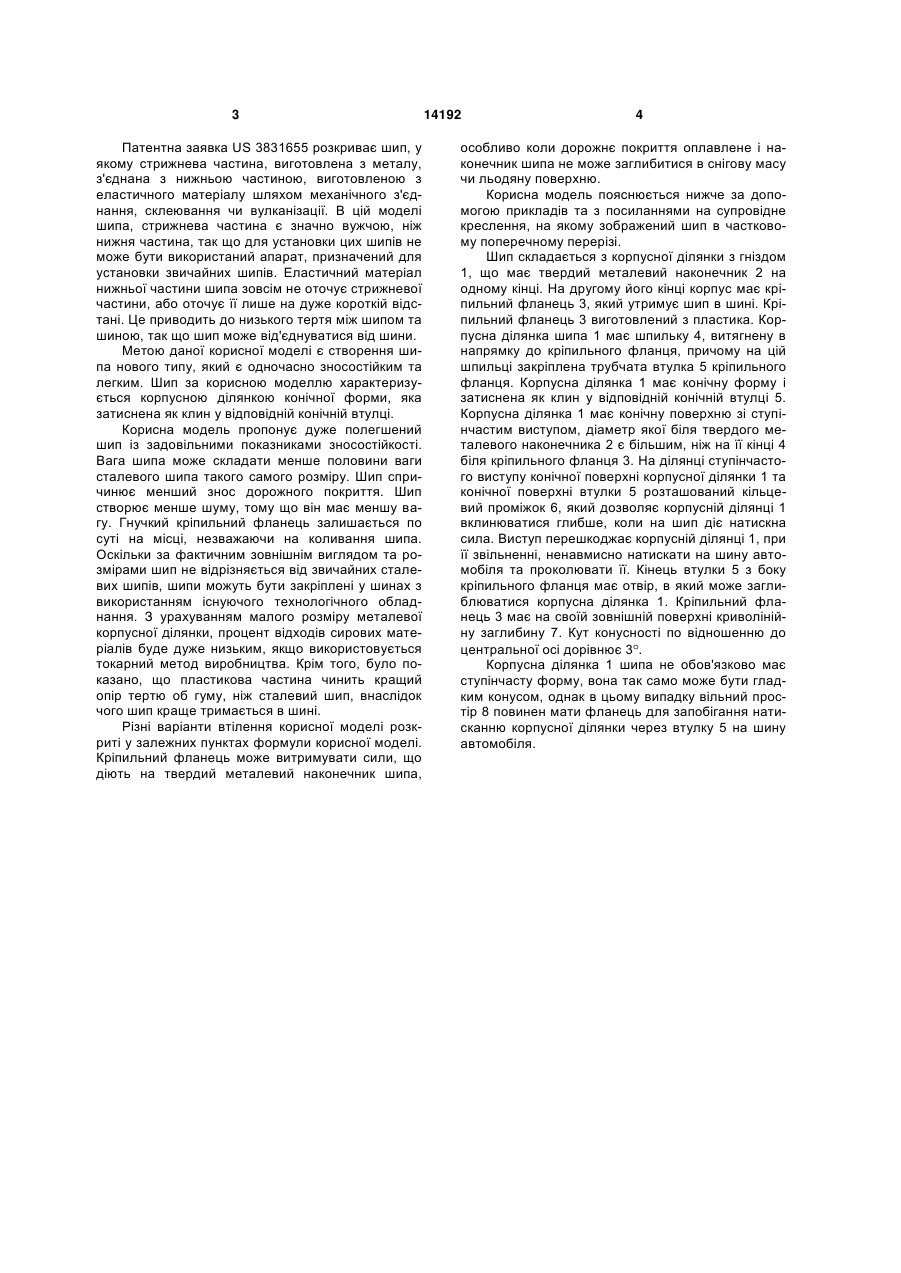 3 14192 4

Патентна заявка US 3831655 розкриває шип, у якому стрижнева частина, виготовлена з металу, з'єднана з нижньою частиною, виготовленою з еластичного матеріалу шляхом механічного з'єднання, склеювання чи вулканізації. В цій моделі шипа, стрижнева частина є значно вужчою, ніж нижня частина, так що для установки цих шипів не може бути використаний апарат, призначений для установки звичайних шипів. Еластичний матеріал нижньої частини шипа зовсім не оточує стрижневої частини, або оточує її лише на дуже короткій відстані. Це приводить до низького тертя між шипом та шиною, так що шип може від'єднуватися від шини.

Метою даної корисної моделі є створення шипа нового типу, який є одночасно зносостійким та легким. Шип за корисною моделлю характеризується корпусною ділянкою конічної форми, яка затиснена як клин у відповідній конічній втулці.

Корисна модель пропонує дуже полегшений шип із задовільними показниками зносостійкості. Вага шипа може складати менше половини ваги сталевого шипа такого самого розміру. Шип спричинює менший знос дорожного покриття. Шип створює менше шуму, тому що він має меншу вагу. Гнучкий кріпильний фланець залишається по суті на місці, незважаючи на коливання шипа. Оскільки за фактичним зовнішнім виглядом та розмірами шип не відрізняється від звичайних сталевих шипів, шипи можуть бути закріплені у шинах з використанням існуючого технологічного обладнання. З урахуванням малого розміру металевої корпусної ділянки, процент відходів сирових матеріалів буде дуже низьким, якщо використовується токарний метод виробництва. Крім того, було показано, що пластикова частина чинить кращий опір тертю об гуму, ніж сталевий шип, внаслідок чого шип краще тримається в шині.

Різні варіанти втілення корисної моделі розкриті у залежних пунктах формули корисної моделі. Кріпильний фланець може витримувати сили, що діють на твердий металевий наконечник шипа, особливо коли дорожнє покриття оплавлене і наконечник шипа не може заглибитися в снігову масу чи льодяну поверхню.

Корисна модель пояснюється нижче за допомогою прикладів та з посиланнями на супровідне креслення, на якому зображений шип в частковому поперечному перерізі.

Шип складається з корпусної ділянки з гніздом 1, що має твердий металевий наконечник 2 на одному кінці. На другому його кінці корпус має кріпильний фланець 3, який утримує шип в шині. Кріпильний фланець 3 виготовлений з пластика. Корпусна ділянка шипа 1 має шпильку 4, витягнену в напрямку до кріпильного фланця, причому на цій шпильці закріплена трубчата втулка 5 кріпильного фланця. Корпусна ділянка 1 має конічну форму і затиснена як клин у відповідній конічній втулці 5. Корпусна ділянка 1 має конічну поверхню зі ступінчастим виступом, діаметр якої біля твердого металевого наконечника 2 є більшим, ніж на її кінці 4 біля кріпильного фланця 3. На ділянці ступінчастого виступу конічної поверхні корпусної ділянки 1 та конічної поверхні втулки 5 розташований кільцевий проміжок 6, який дозволяє корпусній ділянці 1 вклинюватися глибше, коли на шип діє натискна сила. Виступ перешкоджає корпусній ділянці 1, при її звільненні, ненавмисно натискати на шину автомобіля та проколювати її. Кінець втулки 5 з боку кріпильного фланця має отвір, в який може заглиблюватися корпусна ділянка 1. Кріпильний фланець 3 має на своїй зовнішній поверхні криволінійну заглибину 7. Кут конусності по відношенню до центральної осі дорівнює 3°.

Корпусна ділянка 1 шипа не обов'язково має ступінчасту форму, вона так само може бути гладким конусом, однак в цьому випадку вільний простір 8 повинен мати фланець для запобігання натисканню корпусної ділянки через втулку 5 на шину автомобіля.